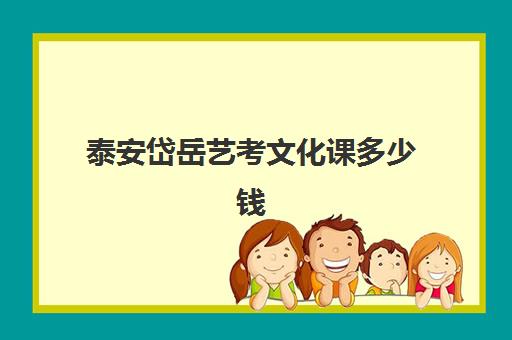 泰安岱岳艺考文化课多少钱